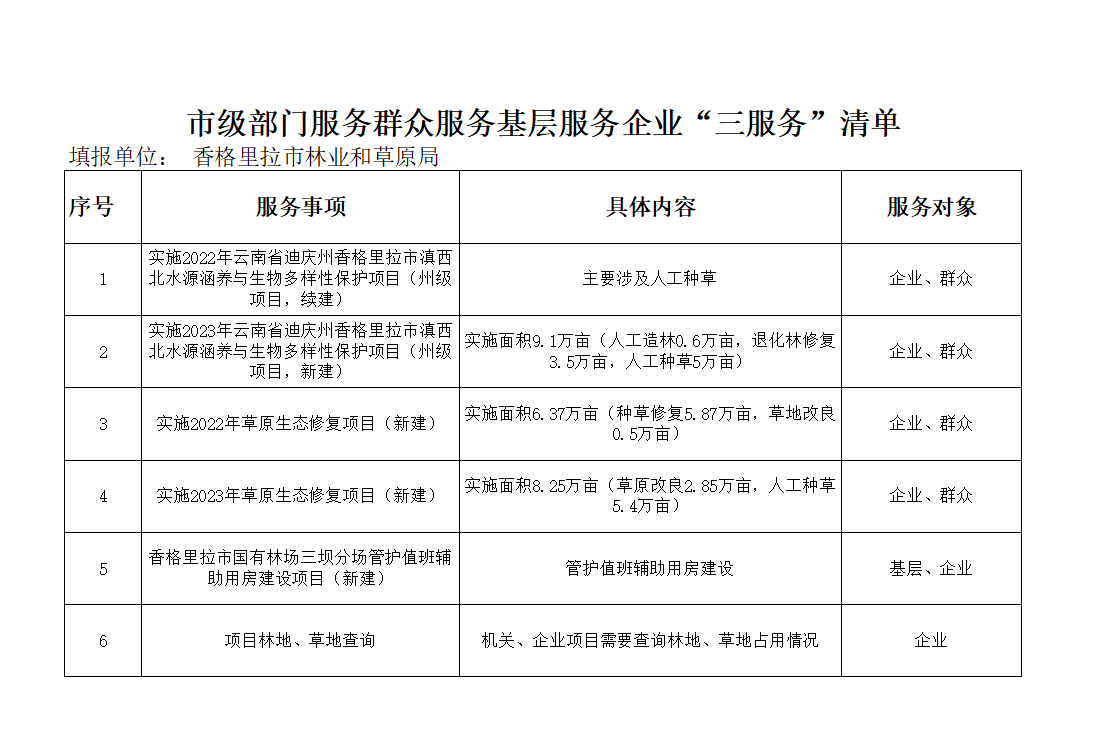 市级部门服务群众服务基层服务企业“三服务”清单

填报单位：　香格里拉市林业和草原局

| 序号 | 服务事项 | 具体内容 | 服务对象 |
|---|---|---|---|
| 1 | 实施2022年云南省迪庆州香格里拉市滇西北水源涵养与生物多样性保护项目（州级项目，续建） | 主要涉及人工种草 | 企业、群众 |
| 2 | 实施2023年云南省迪庆州香格里拉市滇西北水源涵养与生物多样性保护项目（州级项目，新建） | 实施面积9.1万亩（人工造林0.6万亩，退化林修复3.5万亩，人工种草5万亩） | 企业、群众 |
| 3 | 实施2022年草原生态修复项目（新建） | 实施面积6.37万亩（种草修复5.87万亩，草地改良0.5万亩） | 企业、群众 |
| 4 | 实施2023年草原生态修复项目（新建） | 实施面积8.25万亩（草原改良2.85万亩，人工种草5.4万亩） | 企业、群众 |
| 5 | 香格里拉市国有林场三坝分场管护值班辅助用房建设项目（新建） | 管护值班辅助用房建设 | 基层、企业 |
| 6 | 项目林地、草地查询 | 机关、企业项目需要查询林地、草地占用情况 | 企业 |